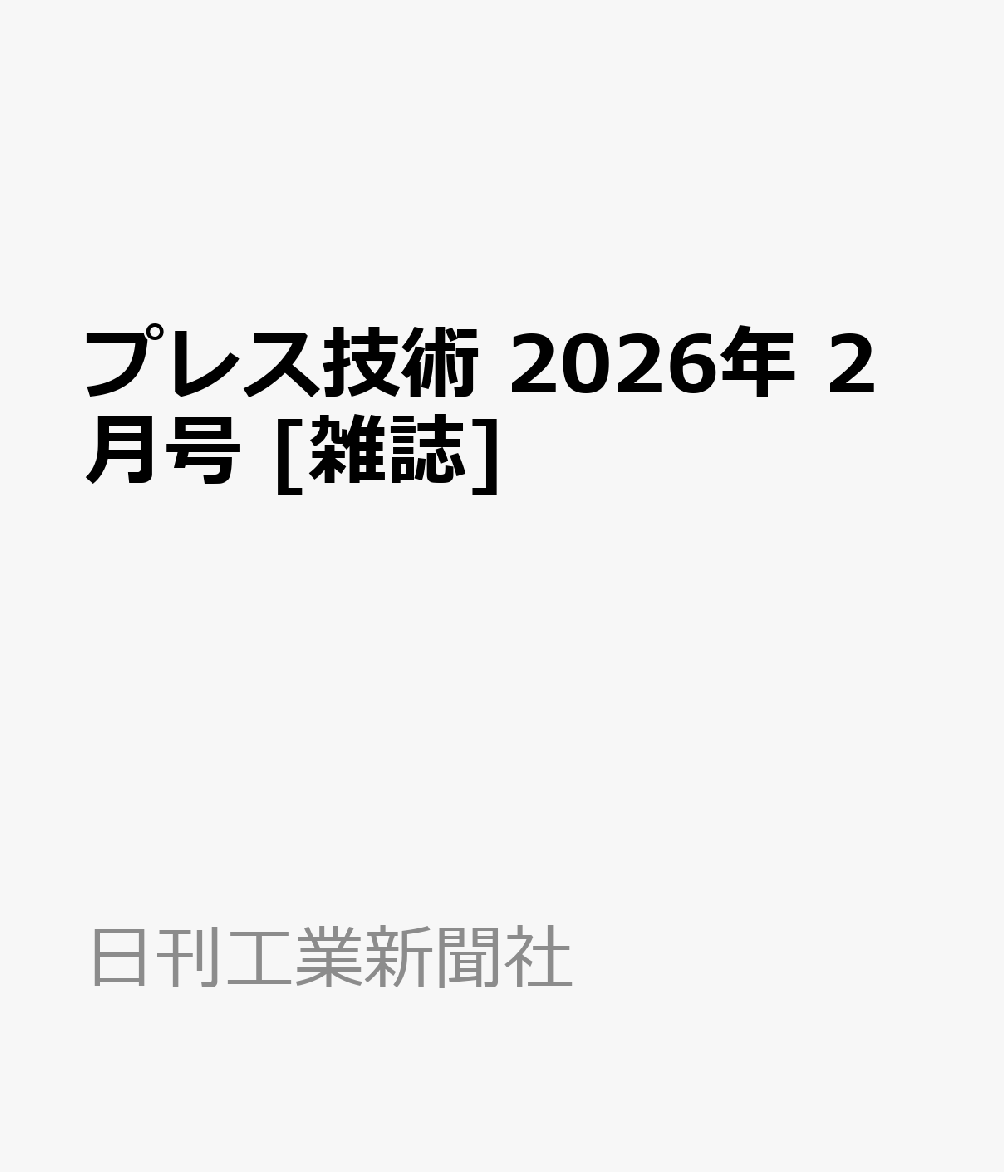 プレス技術 2026年 2月号 [雑誌]

日刊工業新聞社